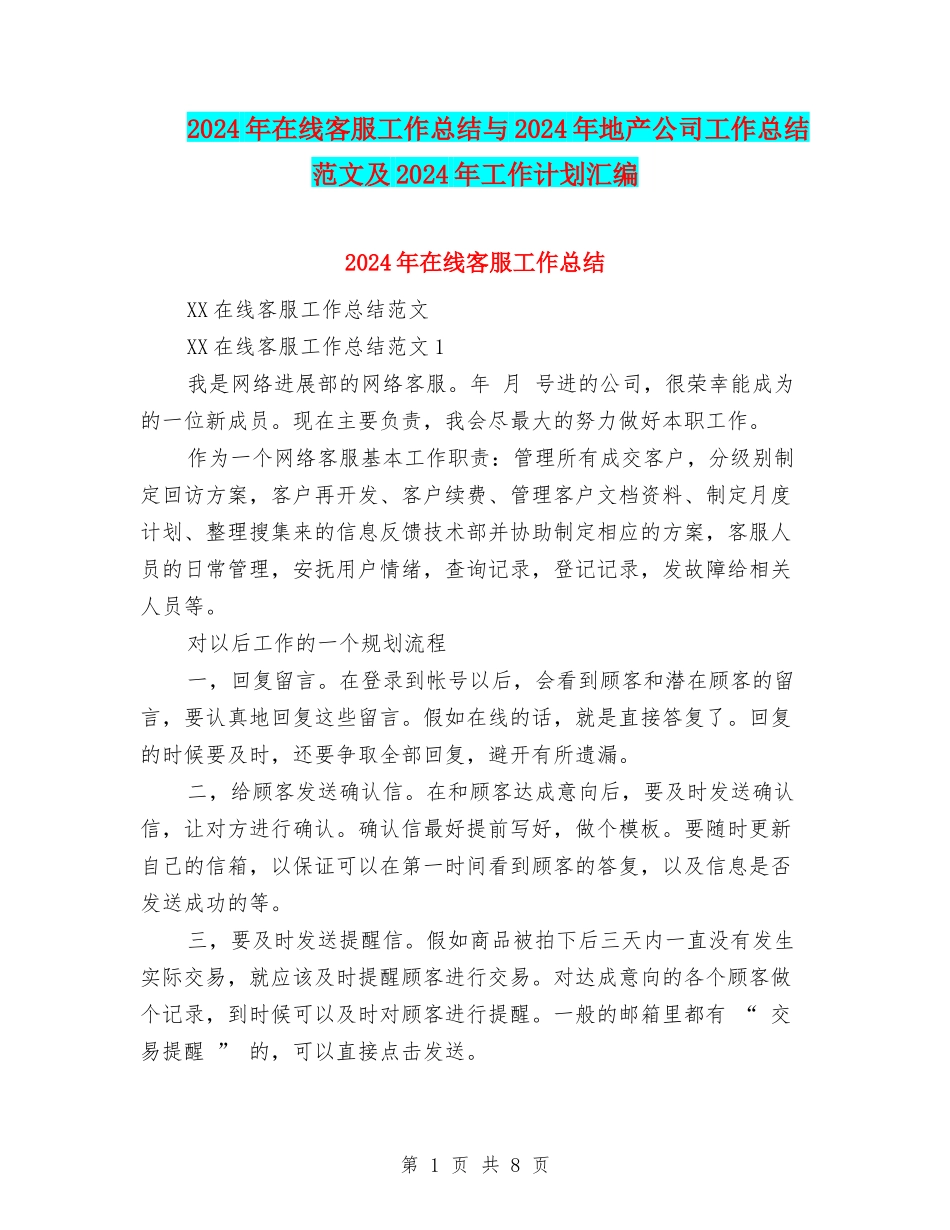 2024年在线客服工作总结与2024年地产公司工作总结范文及2024年工作计划汇编

2024年在线客服工作总结

XX在线客服工作总结范文

XX在线客服工作总结范文1

我是网络进展部的网络客服。年 月 号进的公司，很荣幸能成为的一位新成员。现在主要负责，我会尽最大的努力做好本职工作。

作为一个网络客服基本工作职责：管理所有成交客户，分级别制定回访方案，客户再开发、客户续费、管理客户文档资料、制定月度计划、整理搜集来的信息反馈技术部并协助制定相应的方案，客服人员的日常管理，安抚用户情绪，查询记录，登记记录，发故障给相关人员等。

对以后工作的一个规划流程

一，回复留言。在登录到帐号以后，会看到顾客和潜在顾客的留言，要认真地回复这些留言。假如在线的话，就是直接答复了。回复的时候要及时，还要争取全部回复，避开有所遗漏。

二，给顾客发送确认信。在和顾客达成意向后，要及时发送确认信，让对方进行确认。确认信最好提前写好，做个模板。要随时更新自己的信箱，以保证可以在第一时间看到顾客的答复，以及信息是否发送成功的等。

三，要及时发送提醒信。假如商品被拍下后三天内一直没有发生实际交易，就应该及时提醒顾客进行交易。对达成意向的各个顾客做个记录，到时候可以及时对顾客进行提醒。一般的邮箱里都有 “ 交易提醒 ” 的，可以直接点击发送。

第 1 页 共 8 页